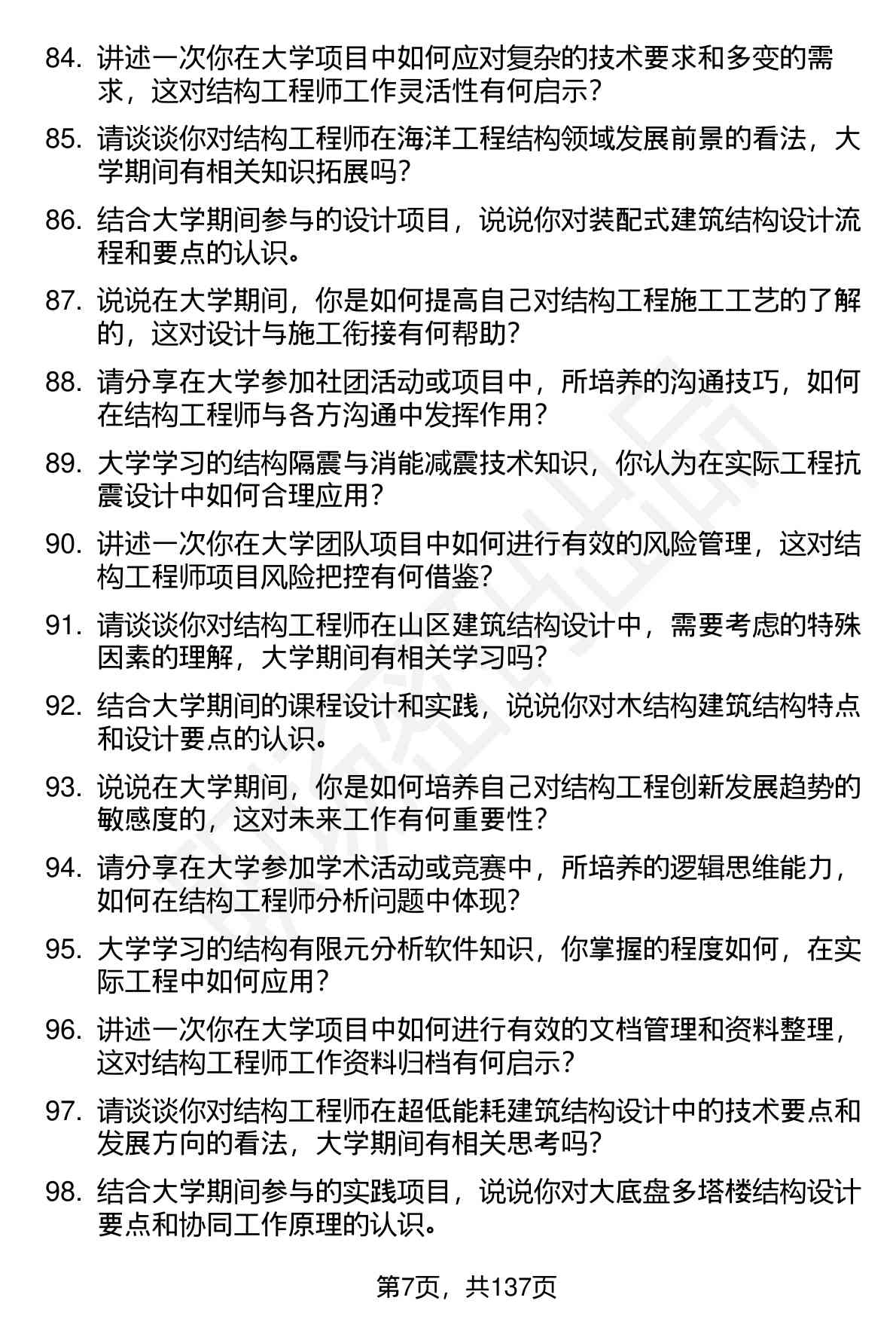 84. 讲述一次你在大学项目中如何应对复杂的技术要求和多变的需求，这对结构工程师工作灵活性有何启示？

85. 请谈谈你对结构工程师在海洋工程结构领域发展前景的看法，大学期间有相关知识拓展吗？

86. 结合大学期间参与的设计项目，说说你对装配式建筑结构设计流程和要点的认识。

87. 说说在大学期间，你是如何提高自己对结构工程施工工艺的了解的，这对设计与施工衔接有何帮助？

88. 请分享在大学参加社团活动或项目中，所培养的沟通技巧，如何在结构工程师与各方沟通中发挥作用？

89. 大学学习的结构隔震与消能减震技术知识，你认为在实际工程抗震设计中如何合理应用？

90. 讲述一次你在大学团队项目中如何进行有效的风险管理，这对结构工程师项目风险把控有何借鉴？

91. 请谈谈你对结构工程师在山区建筑结构设计中，需要考虑的特殊因素的理解，大学期间有相关学习吗？

92. 结合大学期间的课程设计和实践，说说你对木结构建筑结构特点和设计要点的认识。

93. 说说在大学期间，你是如何培养自己对结构工程创新发展趋势的敏感度的，这对未来工作有何重要性？

94. 请分享在大学参加学术活动或竞赛中，所培养的逻辑思维能力，如何在结构工程师分析问题中体现？

95. 大学学习的结构有限元分析软件知识，你掌握的程度如何，在实际工程中如何应用？

96. 讲述一次你在大学项目中如何进行有效的文档管理和资料整理，这对结构工程师工作资料归档有何启示？

97. 请谈谈你对结构工程师在超低能耗建筑结构设计中的技术要点和发展方向的看法，大学期间有相关思考吗？

98. 结合大学期间参与的实践项目，说说你对大底盘多塔楼结构设计要点和协同工作原理的认识。

第7页，共137页